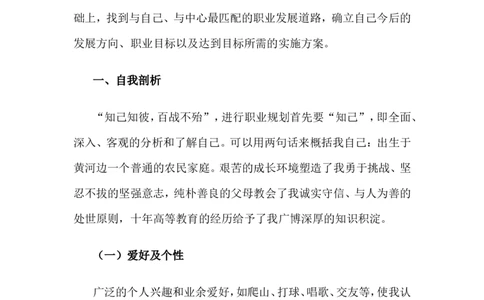 础上，找到与自己、与中心最匹配的职业发展道路，确立自己今后的发展方向、职业目标以及达到目标所需的实施方案。

一、自我剖析

“知己知彼，百战不殆”，进行职业规划首先要“知己”，即全面、深入、客观的分析和了解自己。可以用两句话来概括我自己：出生于黄河边一个普通的农民家庭。艰苦的成长环境塑造了我勇于挑战、坚忍不拔的坚强意志，纯朴善良的父母教会了我诚实守信、与人为善的处世原则，十年高等教育的经历给予了我广博深厚的知识积淀。

（一）爱好及个性

广泛的个人兴趣和业余爱好，如爬山、打球、唱歌、交友等，使我认